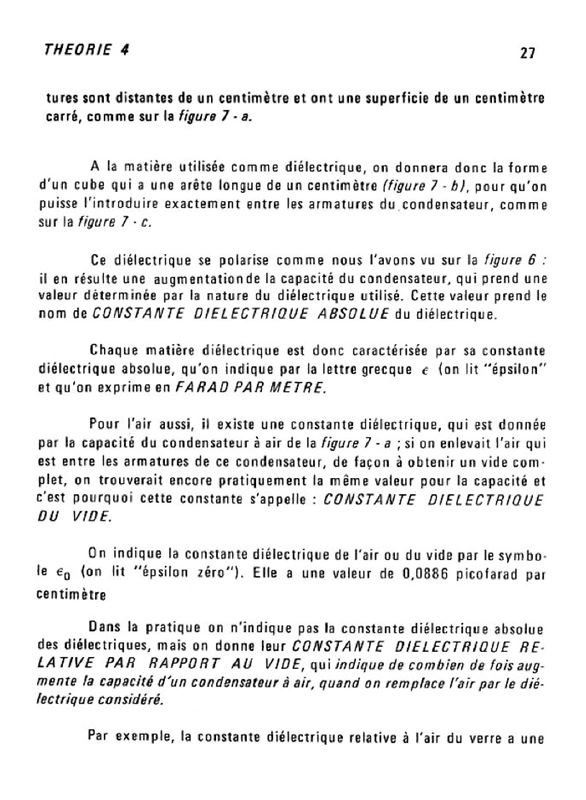 THEORIE 4

27

tures sont distantes de un centimètre et ont une superficie de un centimètre carré, comme sur la figure 7 - a.

A la matière utilisée comme diélectrique, on donnera donc la forme d'un cube qui a une arête longue de un centimètre (figure 7 - b), pour qu'on puisse l'introduire exactement entre les armatures du condensateur, comme sur la figure 7 - c.

Ce diélectrique se polarise comme nous l'avons vu sur la figure 6 : il en résulte une augmentationde la capacité du condensateur, qui prend une valeur déterminée par la nature du diélectrique utilisé. Cette valeur prend le nom de CONSTANTE DIELECTRIQUE ABSOLUE du diélectrique.

Chaque matière diélectrique est donc caractérisée par sa constante diélectrique absolue, qu'on indique par la lettre grecque $\epsilon$ (on lit "épsilon" et qu'on exprime en FARAD PAR METRE.

Pour l'air aussi, il existe une constante diélectrique, qui est donnée par la capacité du condensateur à air de la figure 7 - a ; si on enlevait l'air qui est entre les armatures de ce condensateur, de façon à obtenir un vide complet, on trouverait encore pratiquement la même valeur pour la capacité et c'est pourquoi cette constante s'appelle : CONSTANTE DIELECTRIQUE DU VIDE.

On indique la constante diélectrique de l'air ou du vide par le symbole $\epsilon_0$ (on lit "épsilon zéro"). Elle a une valeur de 0,0886 picofarad par centimètre

Dans la pratique on n'indique pas la constante diélectrique absolue des diélectriques, mais on donne leur CONSTANTE DIELECTRIQUE RELATIVE PAR RAPPORT AU VIDE, qui indique de combien de fois augmente la capacité d'un condensateur à air, quand on remplace l'air par le diélectrique considéré.

Par exemple, la constante diélectrique relative à l'air du verre a une